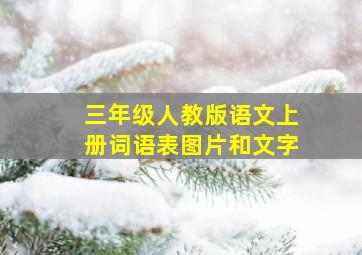 三年级人教版语文上册词语表图片和文字